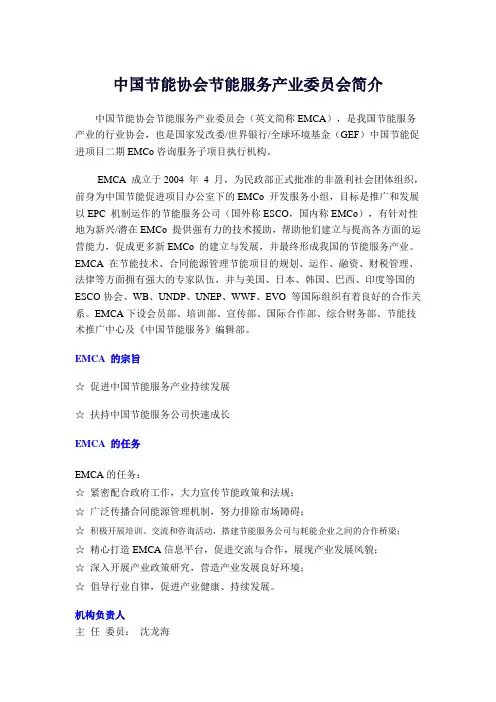 中国节能协会节能服务产业委员会简介

中国节能协会节能服务产业委员会（英文简称 EMCA），是我国节能服务产业的行业协会，也是国家发改委/世界银行/全球环境基金（GEF）中国节能促进项目二期 EMCo 咨询服务子项目执行机构。

EMCA 成立于 2004 年 4 月，为民政部正式批准的非盈利社会团体组织，前身为中国节能促进项目办公室下的 EMCo 开发服务小组，目标是推广和发展以 EPC 机制运作的节能服务公司（国外称 ESCO，国内称 EMCo），有针对性地为新兴/潜在 EMCo 提供强有力的技术援助，帮助他们建立与提高各方面的运营能力，促成更多新 EMCo 的建立与发展，并最终形成我国的节能服务产业。EMCA 在节能技术、合同能源管理节能项目的规划、运作、融资、财税管理、法律等方面拥有强大的专家队伍，并与美国、日本、韩国、巴西、印度等国的 ESCO 协会、WB、UNDP、UNEP、WWF、EVO 等国际组织有着良好的合作关系。EMCA 下设会员部、培训部、宣传部、国际合作部、综合财务部、节能技术推广中心及《中国节能服务》编辑部。

EMCA 的宗旨

☆ 促进中国节能服务产业持续发展

☆ 扶持中国节能服务公司快速成长

EMCA 的任务

EMCA 的任务：
☆ 紧密配合政府工作，大力宣传节能政策和法规；
☆ 广泛传播合同能源管理机制，努力排除市场障碍；
☆ 积极开展培训、交流和咨询活动，搭建节能服务公司与耗能企业之间的合作桥梁；
☆ 精心打造 EMCA 信息平台，促进交流与合作，展现产业发展风貌；
☆ 深入开展产业政策研究，营造产业发展良好环境；
☆ 倡导行业自律，促进产业健康、持续发展。

机构负责人
主 任 委员： 沈龙海